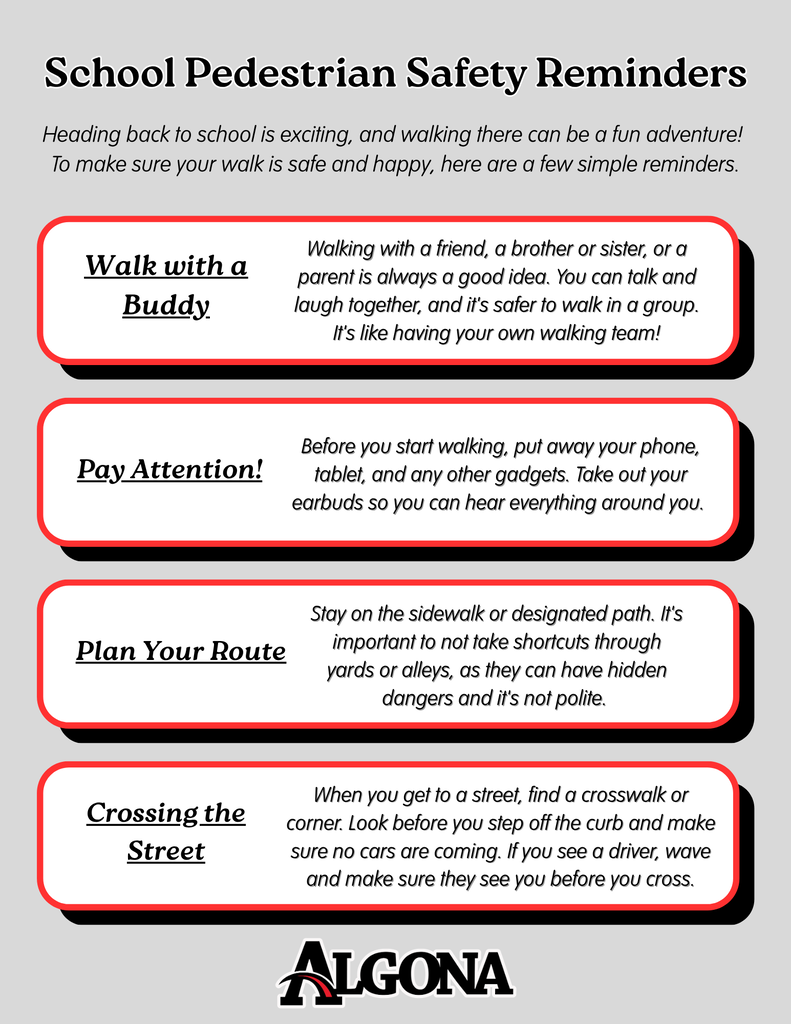 School Pedestrian Safety Reminders

Heading back to school is exciting, and walking there can be a fun adventure! To make sure your walk is safe and happy, here are a few simple reminders.

Walk with a Buddy

Walking with a friend, a brother or sister, or a parent is always a good idea. You can talk and laugh together, and it's safer to walk in a group. It's like having your own walking team!

Pay Attention!

Before you start walking, put away your phone, tablet, and any other gadgets. Take out your earbuds so you can hear everything around you.

Plan Your Route

Stay on the sidewalk or designated path. It's important to not take shortcuts through yards or alleys, as they can have hidden dangers and it's not polite.

Crossing the Street

When you get to a street, find a crosswalk or corner. Look before you step off the curb and make sure no cars are coming. If you see a driver, wave and make sure they see you before you cross.

ALGONA